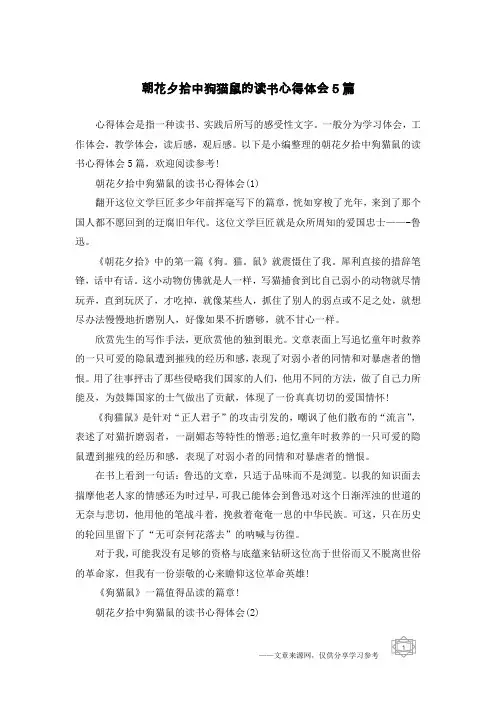 朝花夕拾中狗猫鼠的读书心得体会5篇

心得体会是指一种读书、实践后所写的感受性文字。一般分为学习体会，工作体会，教学体会，读后感，观后感。以下是小编整理的朝花夕拾中狗猫鼠的读书心得体会5篇，欢迎阅读参考!

朝花夕拾中狗猫鼠的读书心得体会(1)

翻开这位文学巨匠多少年前挥毫写下的篇章，恍如穿梭了光年，来到了那个国人都不愿回到的迂腐旧年代。这位文学巨匠就是众所周知的爱国忠士——-鲁迅。

《朝花夕拾》中的第一篇《狗。猫。鼠》就震慑住了我。犀利直接的措辞笔锋，话中有话。这小动物仿佛就是人一样，写猫捕食到比自己弱小的动物就尽情玩弄，直到玩厌了，才吃掉，就像某些人，抓住了别人的弱点或不足之处，就想尽办法慢慢地折磨别人，好像如果不折磨够，就不甘心一样。

欣赏先生的写作手法，更欣赏他的独到眼光。文章表面上写追忆童年时救养的一只可爱的隐鼠遭到摧残的经历和感，表现了对弱小者的同情和对暴虐者的憎恨。用了往事抨击了那些侵略我们国家的人们，他用不同的方法，做了自己力所能及，为鼓舞国家的士气做出了贡献，体现了一份真真切切的爱国情怀!

《狗猫鼠》是针对“正人君子”的攻击引发的，嘲讽了他们散布的“流言”，表述了对猫折磨弱者，一副媚态等特性的憎恶;追忆童年时救养的一只可爱的隐鼠遭到摧残的经历和感，表现了对弱小者的同情和对暴虐者的憎恨。

在书上看到一句话：鲁迅的文章，只适于品味而不是浏览。以我的知识面去揣摩他老人家的情感还为时过早，可我已能体会到鲁迅对这个日渐浑浊的世道的无奈与悲切，他用他的笔战斗着，挽救着奄奄一息的中华民族。可这，只在历史的轮回里留下了“无可奈何花落去”的呐喊与彷徨。

对于我，可能我没有足够的资格与底蕴来钻研这位高于世俗而又不脱离世俗的革命家，但我有一份崇敬的心来瞻仰这位革命英雄!

《狗猫鼠》一篇值得品读的篇章!

朝花夕拾中狗猫鼠的读书心得体会(2)

——文章来源网，仅供分享学习参考

1